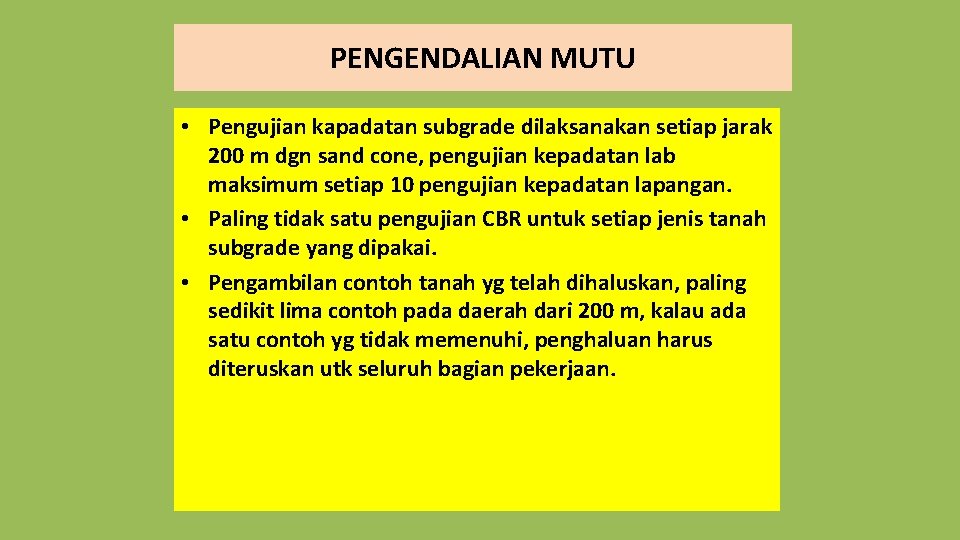 PENGENDALIAN MUTU

• Pengujian kapadatan subgrade dilaksanakan setiap jarak 200 m dgn sand cone, pengujian kepadatan lab maksimum setiap 10 pengujian kepadatan lapangan.
• Paling tidak satu pengujian CBR untuk setiap jenis tanah subgrade yang dipakai.
• Pengambilan contoh tanah yg telah dihaluskan, paling sedikit lima contoh pada daerah dari 200 m, kalau ada satu contoh yg tidak memenuhi, penghaluan harus diteruskan utk seluruh bagian pekerjaan.